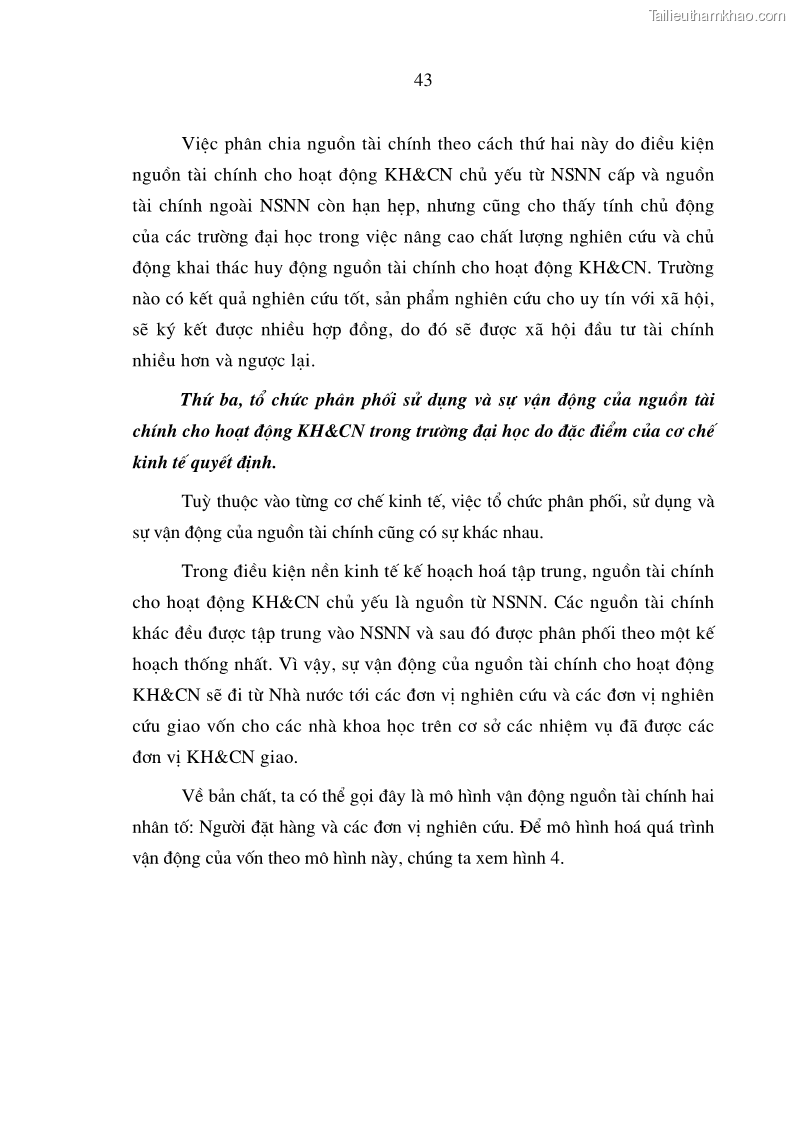 Tailieuthamkhao.com

43

Việc phân chia nguồn tài chính theo cách thứ hai này do điều kiện nguồn tài chính cho hoạt động KH&CN chủ yếu từ NSNN cấp và nguồn tài chính ngoài NSNN còn hạn hẹp, nhưng cũng cho thấy tính chủ động của các trường đại học trong việc nâng cao chất lượng nghiên cứu và chủ động khai thác huy động nguồn tài chính cho hoạt động KH&CN. Trường nào có kết quả nghiên cứu tốt, sản phẩm nghiên cứu cho uy tín với xã hội, sẽ ký kết được nhiều hợp đồng, do đó sẽ được xã hội đầu tư tài chính nhiều hơn và ngược lại.

Thứ ba, tổ chức phân phối sử dụng và sự vận động của nguồn tài chính cho hoạt động KH&CN trong trường đại học do đặc điểm của cơ chế kinh tế quyết định.

Tuỳ thuộc vào từng cơ chế kinh tế, việc tổ chức phân phối, sử dụng và sự vận động của nguồn tài chính cũng có sự khác nhau.

Trong điều kiện nền kinh tế kế hoạch hoá tập trung, nguồn tài chính cho hoạt động KH&CN chủ yếu là nguồn từ NSNN. Các nguồn tài chính khác đều được tập trung vào NSNN và sau đó được phân phối theo một kế hoạch thống nhất. Vì vậy, sự vận động của nguồn tài chính cho hoạt động KH&CN sẽ đi từ Nhà nước tới các đơn vị nghiên cứu và các đơn vị nghiên cứu giao vốn cho các nhà khoa học trên cơ sở các nhiệm vụ đã được các đơn vị KH&CN giao.

Về bản chất, ta có thể gọi đây là mô hình vận động nguồn tài chính hai nhân tố: Người đặt hàng và các đơn vị nghiên cứu. Để mô hình hoá quá trình vận động của vốn theo mô hình này, chúng ta xem hình 4.